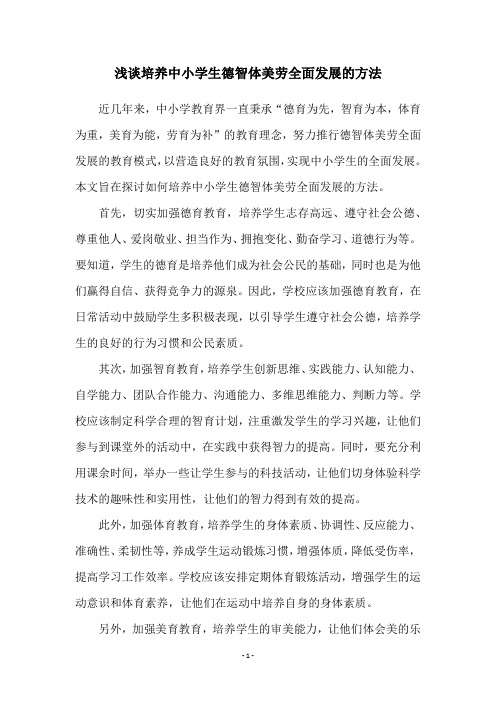 浅谈培养中小学生德智体美劳全面发展的方法

近几年来，中小学教育界一直秉承“德育为先，智育为本，体育为重，美育为能，劳育为补”的教育理念，努力推行德智体美劳全面发展的教育模式，以营造良好的教育氛围，实现中小学生的全面发展。本文旨在探讨如何培养中小学生德智体美劳全面发展的方法。

首先，切实加强德育教育，培养学生志存高远、遵守社会公德、尊重他人、爱岗敬业、担当作为、拥抱变化、勤奋学习、道德行为等。要知道，学生的德育是培养他们成为社会公民的基础，同时也是为他们赢得自信、获得竞争力的源泉。因此，学校应该加强德育教育，在日常活动中鼓励学生多积极表现，以引导学生遵守社会公德，培养学生的良好的行为习惯和公民素质。

其次，加强智育教育，培养学生创新思维、实践能力、认知能力、自学能力、团队合作能力、沟通能力、多维思维能力、判断力等。学校应该制定科学合理的智育计划，注重激发学生的学习兴趣，让他们参与到课堂外的活动中，在实践中获得智力的提高。同时，要充分利用课余时间，举办一些让学生参与的科技活动，让他们切身体验科学技术的趣味性和实用性，让他们的智力得到有效的提高。

此外，加强体育教育，培养学生的身体素质、协调性、反应能力、准确性、柔韧性等，养成学生运动锻炼习惯，增强体质，降低受伤率，提高学习工作效率。学校应该安排定期体育锻炼活动，增强学生的运动意识和体育素养，让他们在运动中培养自身的身体素质。

另外，加强美育教育，培养学生的审美能力，让他们体会美的乐

- 1 -